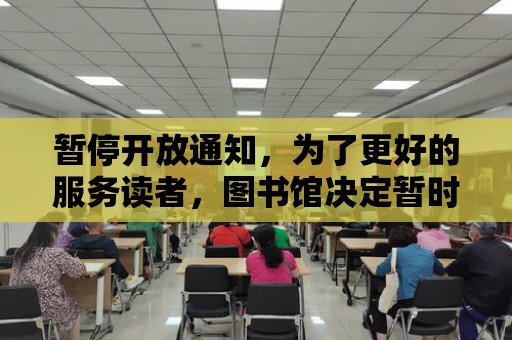 暂停开放通知，为了更好的服务读者，图书馆决定暂时